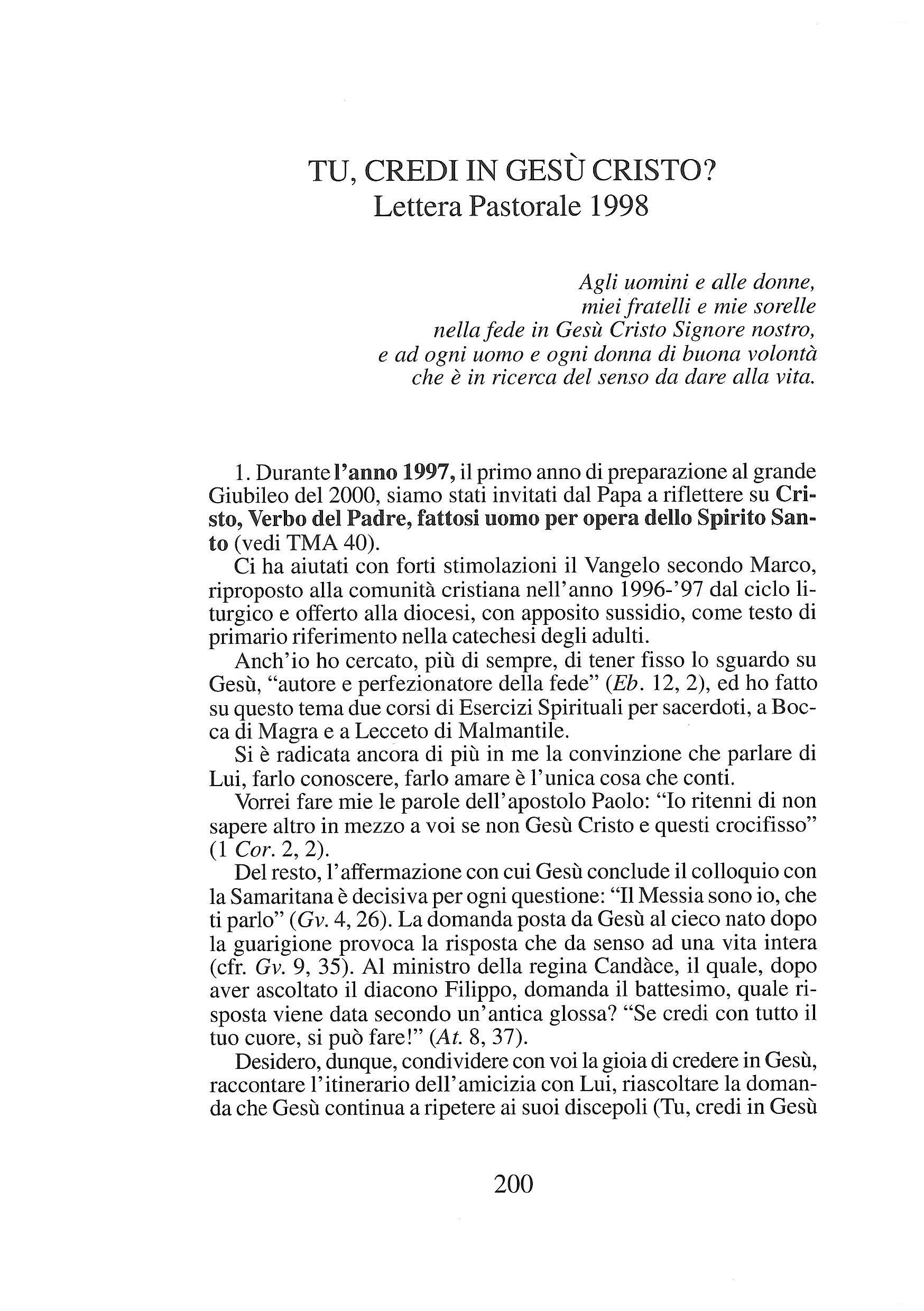 TU, CREDI IN GESÙ CRISTO?
Lettera Pastorale 1998

Agli uomini e alle donne,
miei fratelli e mie sorelle
nella fede in Gesù Cristo Signore nostro,
e ad ogni uomo e ogni donna di buona volontà
che è in ricerca del senso da dare alla vita.

1. Durante l'anno 1997, il primo anno di preparazione al grande Giubileo del 2000, siamo stati invitati dal Papa a riflettere su Cristo, Verbo del Padre, fattosi uomo per opera dello Spirito Santo (vedi TMA 40).

Ci ha aiutati con forti stimolazioni il Vangelo secondo Marco, riproposto alla comunità cristiana nell'anno 1996-'97 dal ciclo liturgico e offerto alla diocesi, con apposito sussidio, come testo di primario riferimento nella catechesi degli adulti.

Anch'io ho cercato, più di sempre, di tener fisso lo sguardo su Gesù, "autore e perfezionatore della fede" (Eb. 12, 2), ed ho fatto su questo tema due corsi di Esercizi Spirituali per sacerdoti, a Bocca di Magra e a Lecceto di Malmantile.

Si è radicata ancora di più in me la convinzione che parlare di Lui, farlo conoscere, farlo amare è l'unica cosa che conti.

Vorrei fare mie le parole dell'apostolo Paolo: "Io ritenni di non sapere altro in mezzo a voi se non Gesù Cristo e questi crocifisso" (1 Cor. 2, 2).

Del resto, l'affermazione con cui Gesù conclude il colloquio con la Samaritana è decisiva per ogni questione: "Il Messia sono io, che ti parlo" (Gv. 4, 26). La domanda posta da Gesù al cieco nato dopo la guarigione provoca la risposta che da senso ad una vita intera (cfr. Gv. 9, 35). Al ministro della regina Candàce, il quale, dopo aver ascoltato il diacono Filippo, domanda il battesimo, quale risposta viene data secondo un'antica glossa? "Se credi con tutto il tuo cuore, si può fare!" (At. 8, 37).

Desidero, dunque, condividere con voi la gioia di credere in Gesù, raccontare l'itinerario dell'amicizia con Lui, riascoltare la domanda che Gesù continua a ripetere ai suoi discepoli (Tu, credi in Gesù

200